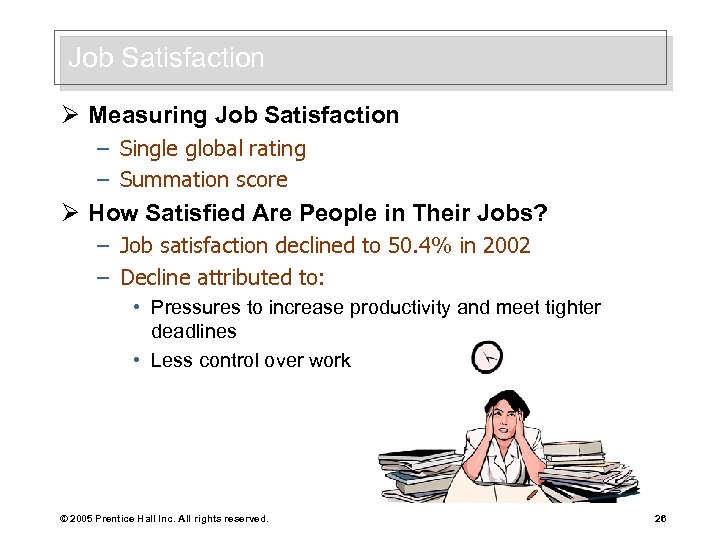 Job Satisfaction

➢ Measuring Job Satisfaction
- Single global rating
- Summation score

➢ How Satisfied Are People in Their Jobs?
- Job satisfaction declined to 50.4% in 2002
- Decline attributed to:
• Pressures to increase productivity and meet tighter deadlines
• Less control over work

© 2005 Prentice Hall Inc. All rights reserved.

26